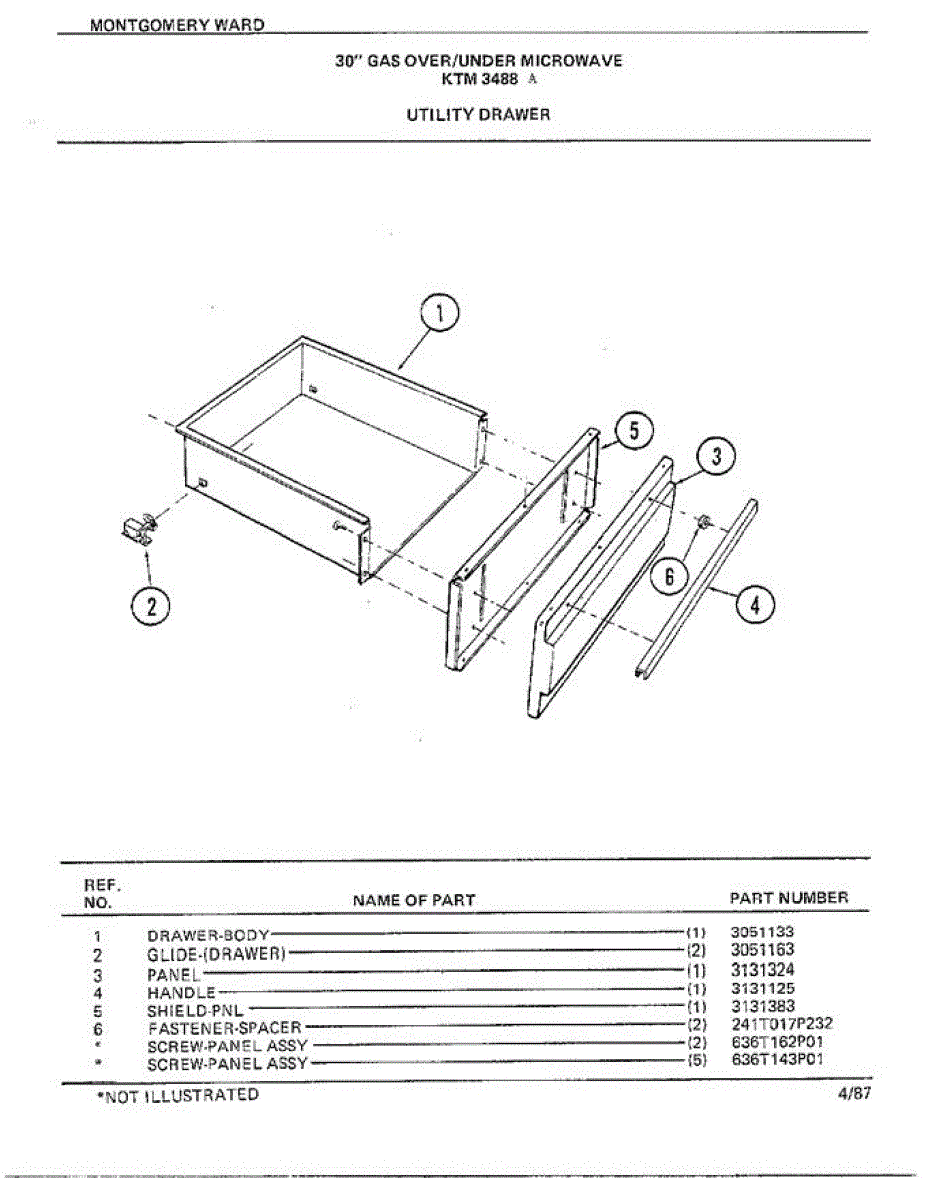 MONTGOMERY WARD

30" GAS OVER/UNDER MICROWAVE
KTM 3488 A

UTILITY DRAWER

1
5
3
2
6
4

| REF. NO. | NAME OF PART | | PART NUMBER |
|---|---|---|---|
| 1 | DRAWER-BODY | (1) | 3051133 |
| 2 | GLIDE-(DRAWER) | (2) | 3051163 |
| 3 | PANEL | (1) | 3131324 |
| 4 | HANDLE | (1) | 3131125 |
| 5 | SHIELD-PNL | (1) | 3131383 |
| 6 | FASTENER-SPACER | (2) | 241T017P232 |
| * | SCREW-PANEL ASSY | (2) | 636T162P01 |
| * | SCREW-PANEL ASSY | (5) | 636T143P01 |

*NOT ILLUSTRATED

4/87